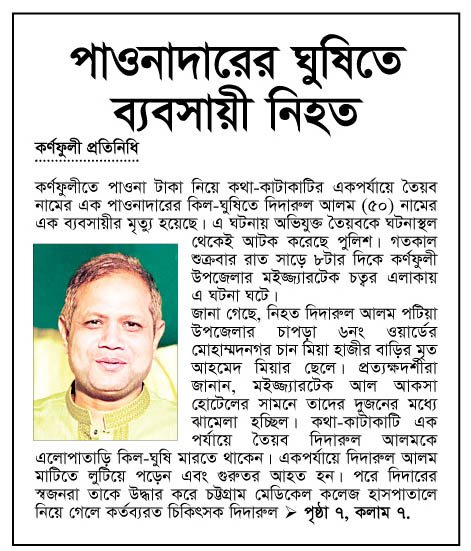 পাওনাদারের ঘুষিতে ব্যবসায়ী নিহত

কর্ণফুলী প্রতিনিধি

কর্ণফুলীতে পাওনা টাকা নিয়ে কথা-কাটাকাটির একপর্যায়ে তৈয়ব নামের এক পাওনাদারের কিল-ঘুষিতে দিদারুল আলম (৫০) নামের এক ব্যবসায়ীর মৃত্যু হয়েছে। এ ঘটনায় অভিযুক্ত তৈয়বকে ঘটনাস্থল থেকেই আটক করেছে পুলিশ। গতকাল শুক্রবার রাত সাড়ে ৮টার দিকে কর্ণফুলী উপজেলার মইজ্জ্যারটেক চত্বর এলাকায় এ ঘটনা ঘটে।

জানা গেছে, নিহত দিদারুল আলম পটিয়া উপজেলার চাপড়া ৬নং ওয়ার্ডের মোহাম্মদনগর চান মিয়া হাজীর বাড়ির মৃত আহমেদ মিয়ার ছেলে। প্রত্যক্ষদর্শীরা জানান, মইজ্জ্যারটেক আল আকসা হোটেলের সামনে তাদের দুজনের মধ্যে ঝামেলা হচ্ছিল। কথা-কাটাকাটি এক পর্যায়ে তৈয়ব দিদারুল আলমকে এলোপাতাড়ি কিল-ঘুষি মারতে থাকেন। একপর্যায়ে দিদারুল আলম মাটিতে লুটিয়ে পড়েন এবং গুরুতর আহত হন। পরে দিদারের স্বজনরা তাকে উদ্ধার করে চট্টগ্রাম মেডিকেল কলেজ হাসপাতালে নিয়ে গেলে কর্তব্যরত চিকিৎসক দিদারুল ➢ পৃষ্ঠা ৭, কলাম ৭.